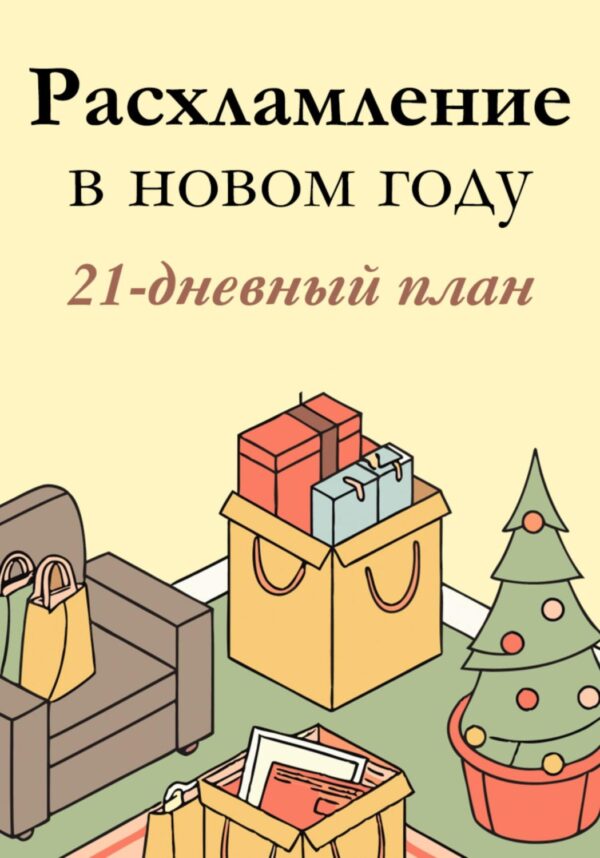 Расхламление
в новом году

21-дневный план